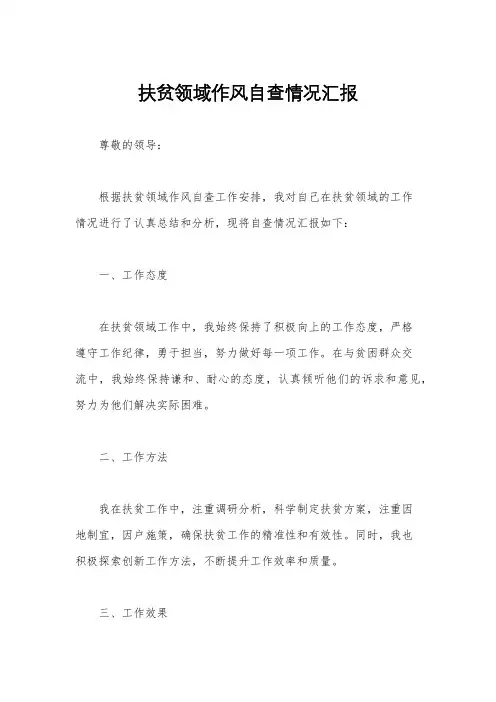 扶贫领域作风自查情况汇报

尊敬的领导：

根据扶贫领域作风自查工作安排，我对自己在扶贫领域的工作情况进行了认真总结和分析，现将自查情况汇报如下：

一、工作态度

在扶贫领域工作中，我始终保持了积极向上的工作态度，严格遵守工作纪律，勇于担当，努力做好每一项工作。在与贫困群众交流中，我始终保持谦和、耐心的态度，认真倾听他们的诉求和意见，努力为他们解决实际困难。

二、工作方法

我在扶贫工作中，注重调研分析，科学制定扶贫方案，注重因地制宜，因户施策，确保扶贫工作的精准性和有效性。同时，我也积极探索创新工作方法，不断提升工作效率和质量。

三、工作效果